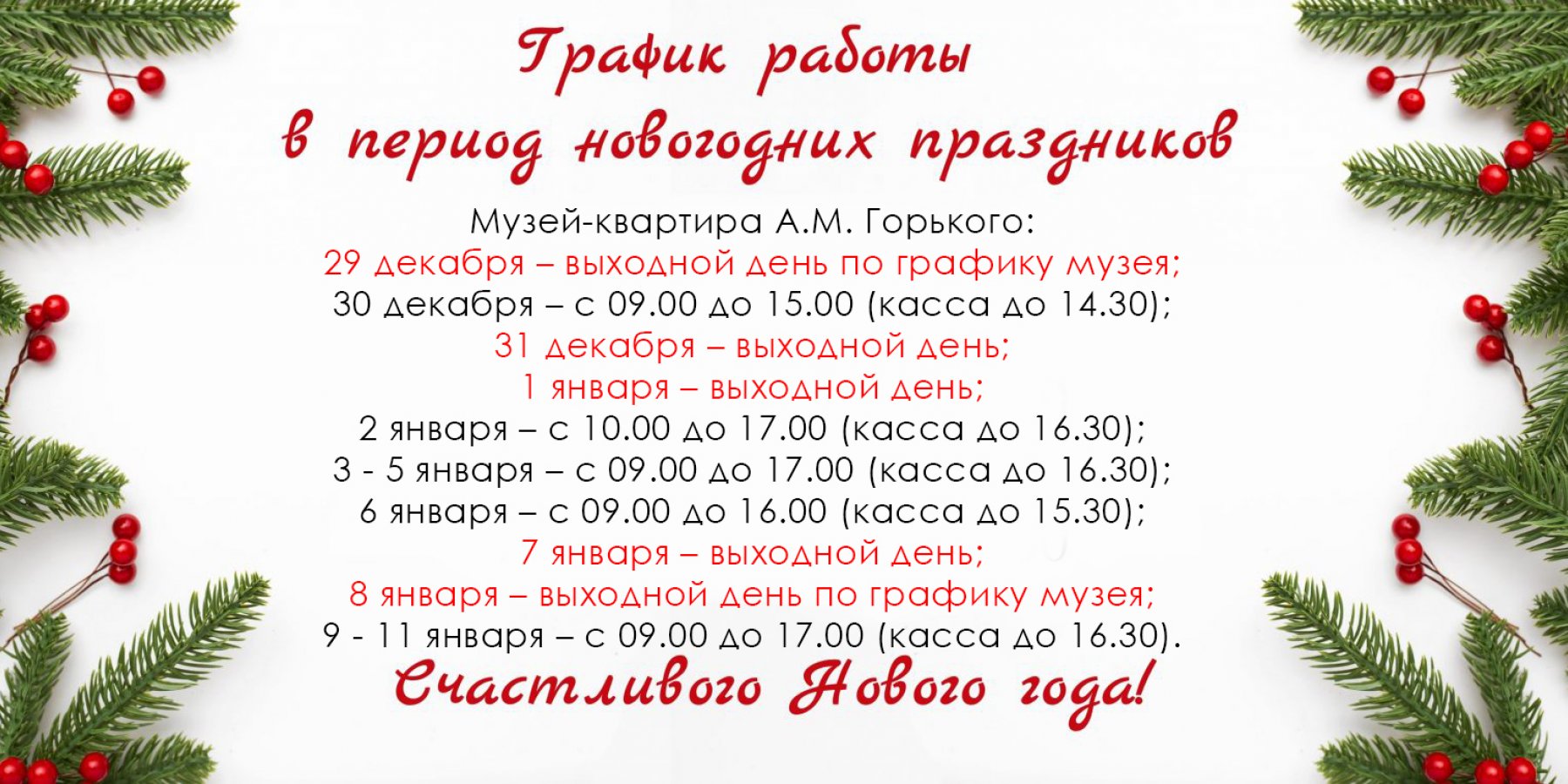 График работы
в период новогодних праздников

Музей-квартира А.М. Горького:
29 декабря – выходной день по графику музея;
30 декабря – с 09.00 до 15.00 (касса до 14.30);
31 декабря – выходной день;
1 января – выходной день;
2 января – с 10.00 до 17.00 (касса до 16.30);
3 - 5 января – с 09.00 до 17.00 (касса до 16.30);
6 января – с 09.00 до 16.00 (касса до 15.30);
7 января – выходной день;
8 января – выходной день по графику музея;
9 - 11 января – с 09.00 до 17.00 (касса до 16.30).

Счастливого Нового года!